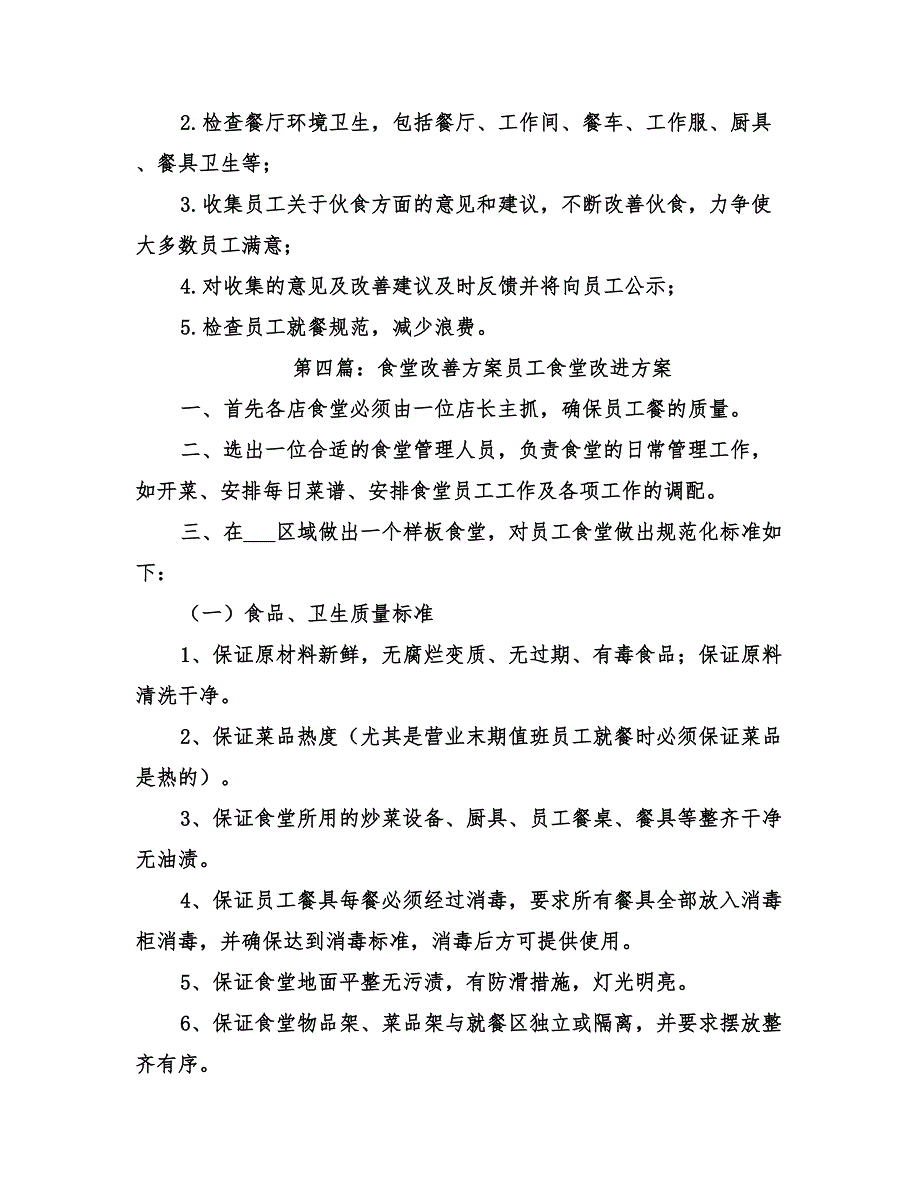 2.检查餐厅环境卫生，包括餐厅、工作间、餐车、工作服、厨具、餐具卫生等；

3.收集员工关于伙食方面的意见和建议，不断改善伙食，力争使大多数员工满意；

4.对收集的意见及改善建议及时反馈并将向员工公示；

5.检查员工就餐规范，减少浪费。

第四篇：食堂改善方案员工食堂改进方案

一、首先各店食堂必须由一位店长主抓，确保员工餐的质量。

二、选出一位合适的食堂管理人员，负责食堂的日常管理工作，如开菜、安排每日菜谱、安排食堂员工工作及各项工作的调配。

三、在___区域做出一个样板食堂，对员工食堂做出规范化标准如下：

（一）食品、卫生质量标准

1、保证原材料新鲜，无腐烂变质、无过期、有毒食品；保证原料清洗干净。

2、保证菜品热度（尤其是营业末期值班员工就餐时必须保证菜品是热的）。

3、保证食堂所用的炒菜设备、厨具、员工餐桌、餐具等整齐干净无油渍。

4、保证员工餐具每餐必须经过消毒，要求所有餐具全部放入消毒柜消毒，并确保达到消毒标准，消毒后方可提供使用。

5、保证食堂地面平整无污渍，有防滑措施，灯光明亮。

6、保证食堂物品架、菜品架与就餐区独立或隔离，并要求摆放整齐有序。